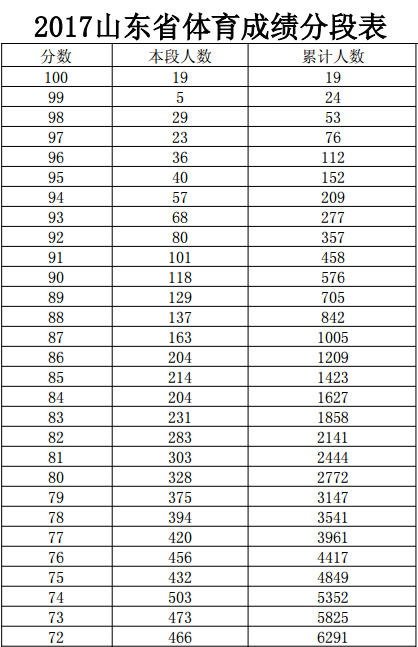 2017山东省体育成绩分段表

| 分数 | 本段人数 | 累计人数 |
|---|---|---|
| 100 | 19 | 19 |
| 99 | 5 | 24 |
| 98 | 29 | 53 |
| 97 | 23 | 76 |
| 96 | 36 | 112 |
| 95 | 40 | 152 |
| 94 | 57 | 209 |
| 93 | 68 | 277 |
| 92 | 80 | 357 |
| 91 | 101 | 458 |
| 90 | 118 | 576 |
| 89 | 129 | 705 |
| 88 | 137 | 842 |
| 87 | 163 | 1005 |
| 86 | 204 | 1209 |
| 85 | 214 | 1423 |
| 84 | 204 | 1627 |
| 83 | 231 | 1858 |
| 82 | 283 | 2141 |
| 81 | 303 | 2444 |
| 80 | 328 | 2772 |
| 79 | 375 | 3147 |
| 78 | 394 | 3541 |
| 77 | 420 | 3961 |
| 76 | 456 | 4417 |
| 75 | 432 | 4849 |
| 74 | 503 | 5352 |
| 73 | 473 | 5825 |
| 72 | 466 | 6291 |